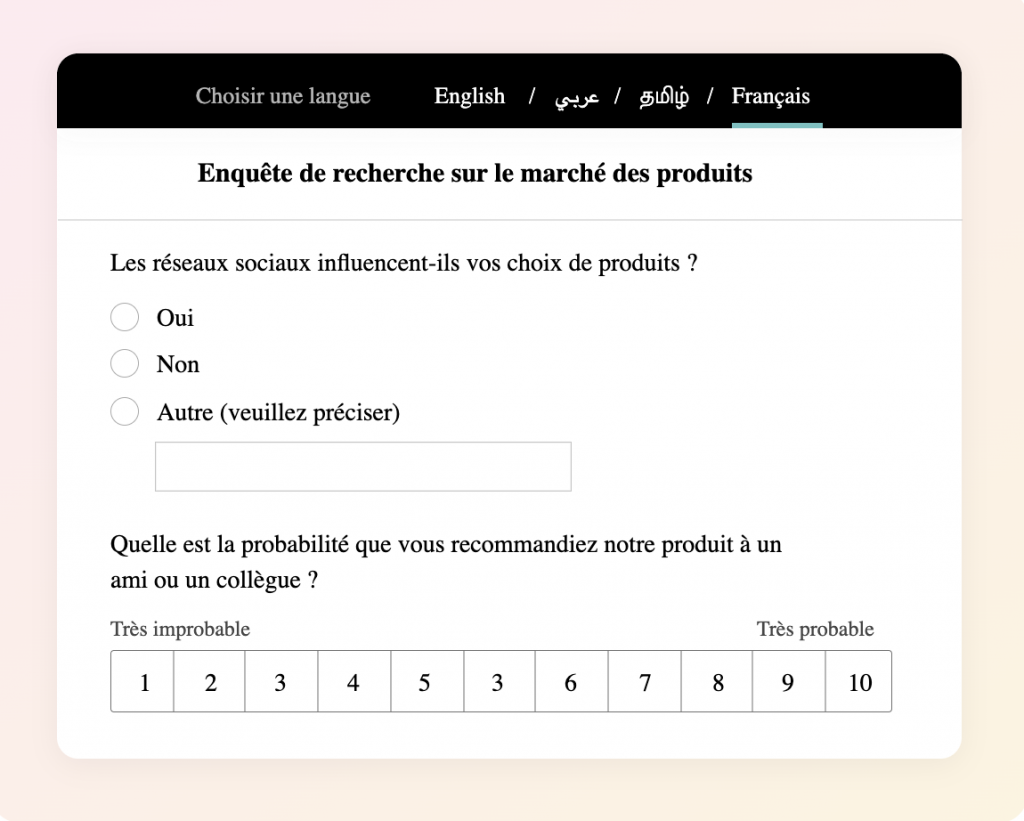 Choisir une langue English / عربي / தமிழ் / Français

Enquête de recherche sur le marché des produits

Les réseaux sociaux influencent-ils vos choix de produits ?

Oui

Non

Autre (veuillez préciser)

Quelle est la probabilité que vous recommandiez notre produit à un ami ou un collègue ?

Très improbable

Très probable

| 1 | 2 | 3 | 4 | 5 | 3 | 6 | 7 | 8 | 9 | 10 |
|---|---|---|---|---|---|---|---|---|---|---|